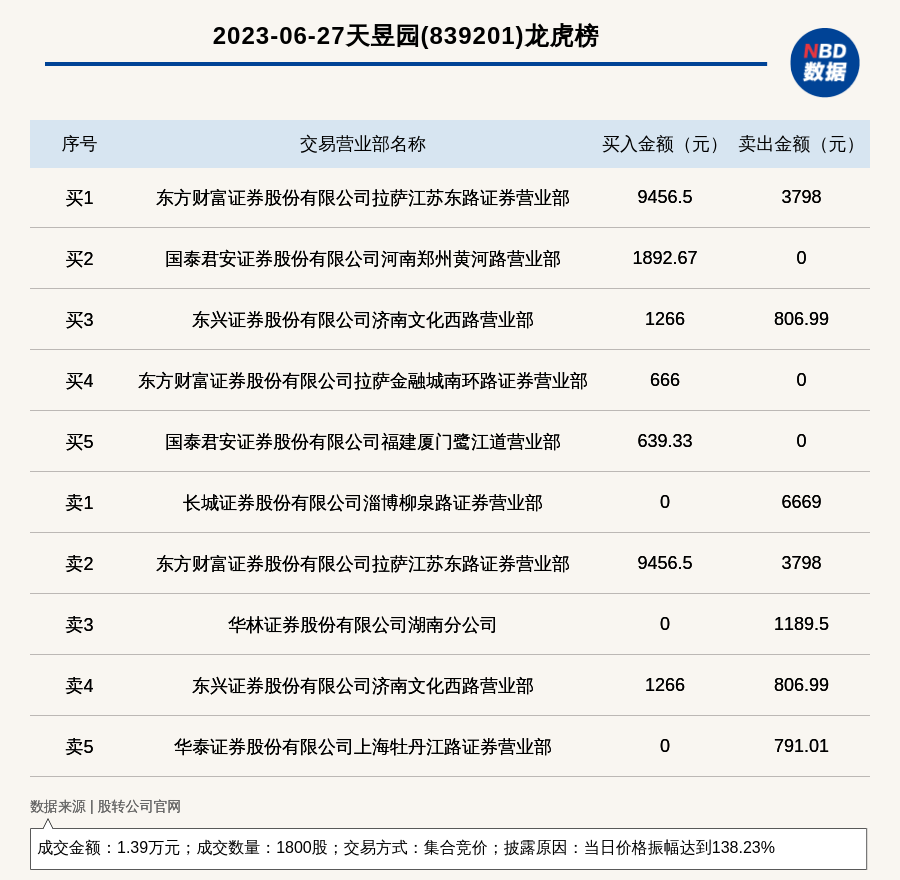 2023-06-27天昱园(839201)龙虎榜

NBD
数据

| 序号 | 交易营业部名称 | 买入金额（元） | 卖出金额（元） |
|---|---|---|---|
| 买1 | 东方财富证券股份有限公司拉萨江苏东路证券营业部 | 9456.5 | 3798 |
| 买2 | 国泰君安证券股份有限公司河南郑州黄河路营业部 | 1892.67 | 0 |
| 买3 | 东兴证券股份有限公司济南文化西路营业部 | 1266 | 806.99 |
| 买4 | 东方财富证券股份有限公司拉萨金融城南环路证券营业部 | 666 | 0 |
| 买5 | 国泰君安证券股份有限公司福建厦门鹭江道营业部 | 639.33 | 0 |
| 卖1 | 长城证券股份有限公司淄博柳泉路证券营业部 | 0 | 6669 |
| 卖2 | 东方财富证券股份有限公司拉萨江苏东路证券营业部 | 9456.5 | 3798 |
| 卖3 | 华林证券股份有限公司湖南分公司 | 0 | 1189.5 |
| 卖4 | 东兴证券股份有限公司济南文化西路营业部 | 1266 | 806.99 |
| 卖5 | 华泰证券股份有限公司上海牡丹江路证券营业部 | 0 | 791.01 |

数据来源 | 股转公司官网

成交金额：1.39万元；成交数量：1800股；交易方式：集合竞价；披露原因：当日价格振幅达到138.23%